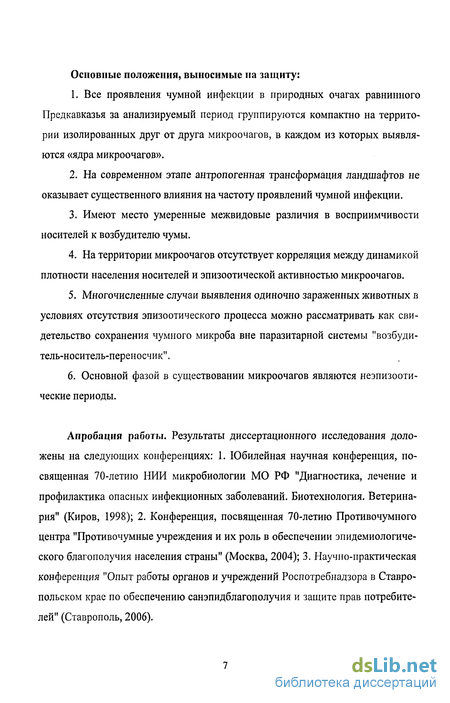 Основные положения, выносимые на защиту:

1. Все проявления чумной инфекции в природных очагах равнинного Предкавказья за анализируемый период группируются компактно на территории изолированных друг от друга микроочагов, в каждом из которых выявляются «ядра микроочагов».

2. На современном этапе антропогенная трансформация ландшафтов не оказывает существенного влияния на частоту проявлений чумной инфекции.

3. Имеют место умеренные межвидовые различия в восприимчивости носителей к возбудителю чумы.

4. На территории микроочагов отсутствует корреляция между динамикой плотности населения носителей и эпизоотической активностью микроочагов.

5. Многочисленные случаи выявления одиночно зараженных животных в условиях отсутствия эпизоотического процесса можно рассматривать как свидетельство сохранения чумного микроба вне паразитарной системы "возбудитель-носитель-переносчик".

6. Основной фазой в существовании микроочагов являются неэпизоотические периоды.

Апробация работы. Результаты диссертационного исследования доложены на следующих конференциях: 1. Юбилейная научная конференция, посвященная 70-летию НИИ микробиологии МО РФ "Диагностика, лечение и профилактика опасных инфекционных заболеваний. Биотехнология. Ветеринария" (Киров, 1998); 2. Конференция, посвященная 70-летию Противочумного центра "Противочумные учреждения и их роль в обеспечении эпидемиологического благополучия населения страны" (Москва, 2004); 3. Научно-практическая конференция "Опыт работы органов и учреждений Роспотребнадзора в Ставропольском крае по обеспечению санэпидблагополучия и защите прав потребителей" (Ставрополь, 2006).

7

dsLib.net
библиотека диссертаций